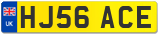 UK
HJ56 ACE